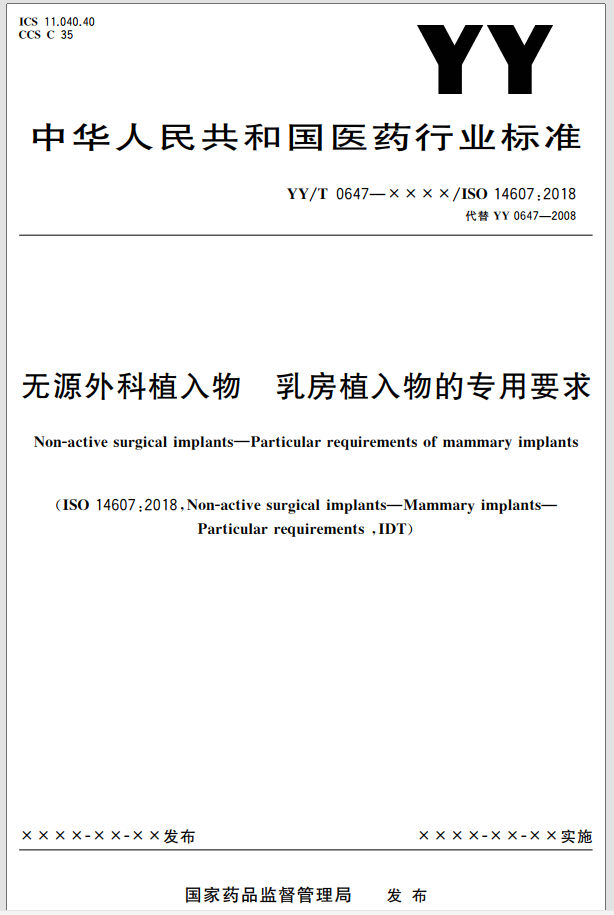 ICS 11.040.40
CCS C 35

YY

中华人民共和国医药行业标准

YY/T 0647—××××/ISO 14607:2018
代替 YY 0647—2008

无源外科植入物　乳房植入物的专用要求

Non-active surgical implants—Particular requirements of mammary implants

（ISO 14607:2018, Non-active surgical implants—Mammary implants—Particular requirements, IDT）

××××-××-××发布

××××-××-××实施

国家药品监督管理局　发布